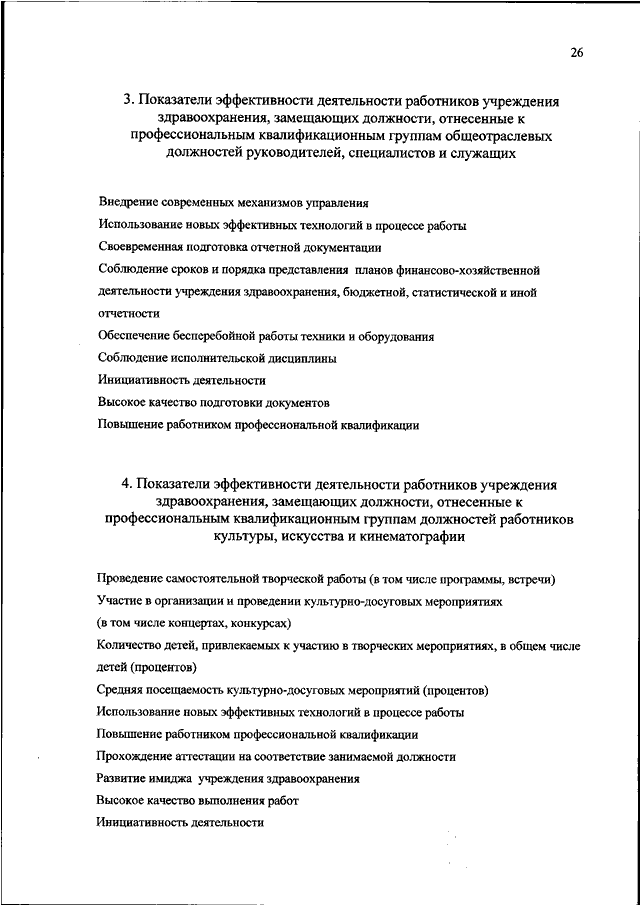 26

3. Показатели эффективности деятельности работников учреждения здравоохранения, замещающих должности, отнесенные к профессиональным квалификационным группам общеотраслевых должностей руководителей, специалистов и служащих

Внедрение современных механизмов управления

Использование новых эффективных технологий в процессе работы

Своевременная подготовка отчетной документации

Соблюдение сроков и порядка представления планов финансово-хозяйственной деятельности учреждения здравоохранения, бюджетной, статистической и иной отчетности

Обеспечение бесперебойной работы техники и оборудования

Соблюдение исполнительской дисциплины

Инициативность деятельности

Высокое качество подготовки документов

Повышение работником профессиональной квалификации

4. Показатели эффективности деятельности работников учреждения здравоохранения, замещающих должности, отнесенные к профессиональным квалификационным группам должностей работников культуры, искусства и кинематографии

Проведение самостоятельной творческой работы (в том числе программы, встречи)

Участие в организации и проведении культурно-досуговых мероприятиях (в том числе концертах, конкурсах)

Количество детей, привлекаемых к участию в творческих мероприятиях, в общем числе детей (процентов)

Средняя посещаемость культурно-досуговых мероприятий (процентов)

Использование новых эффективных технологий в процессе работы

Повышение работником профессиональной квалификации

Прохождение аттестации на соответствие занимаемой должности

Развитие имиджа учреждения здравоохранения

Высокое качество выполнения работ

Инициативность деятельности